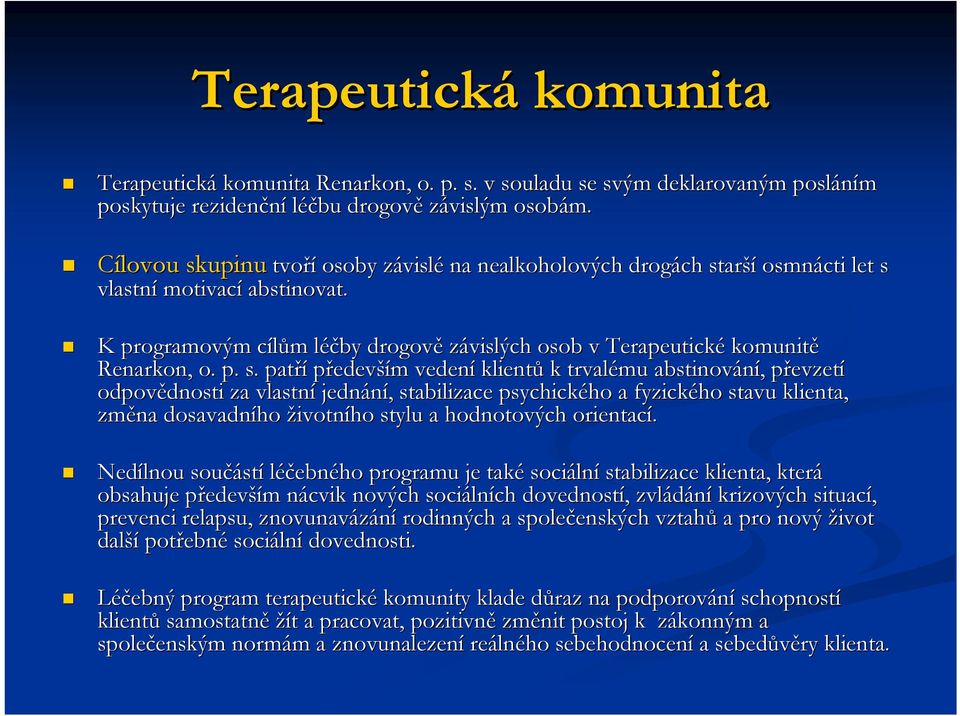 Terapeutická komunita

Terapeutická komunita Renarkon, o. p. s. v souladu se svým deklarovaným posláním poskytuje rezidenční léčbu drogově závislým osobám.

Cílovou skupinu tvoří osoby závislé na nealkoholových drogách starší osmnácti let s vlastní motivací abstinovat.

K programovým cílům léčby drogově závislých osob v Terapeutické komunitě Renarkon, o. p. s. patří především vedení klientů k trvalému abstinování, převzetí odpovědnosti za vlastní jednání, stabilizace psychického a fyzického stavu klienta, změna dosavadního životního stylu a hodnotových orientací.

Nedílnou součástí léčebného programu je také sociální stabilizace klienta, která obsahuje především nácvik nových sociálních dovedností, zvládání krizových situací, prevenci relapsu, znovunavázání rodinných a společenských vztahů a pro nový život další potřebné sociální dovednosti.

Léčebný program terapeutické komunity klade důraz na podporování schopností klientů samostatně žít a pracovat, pozitivně změnit postoj k zákonným a společenským normám a znovunalezení reálného sebehodnocení a sebedůvěry klienta.